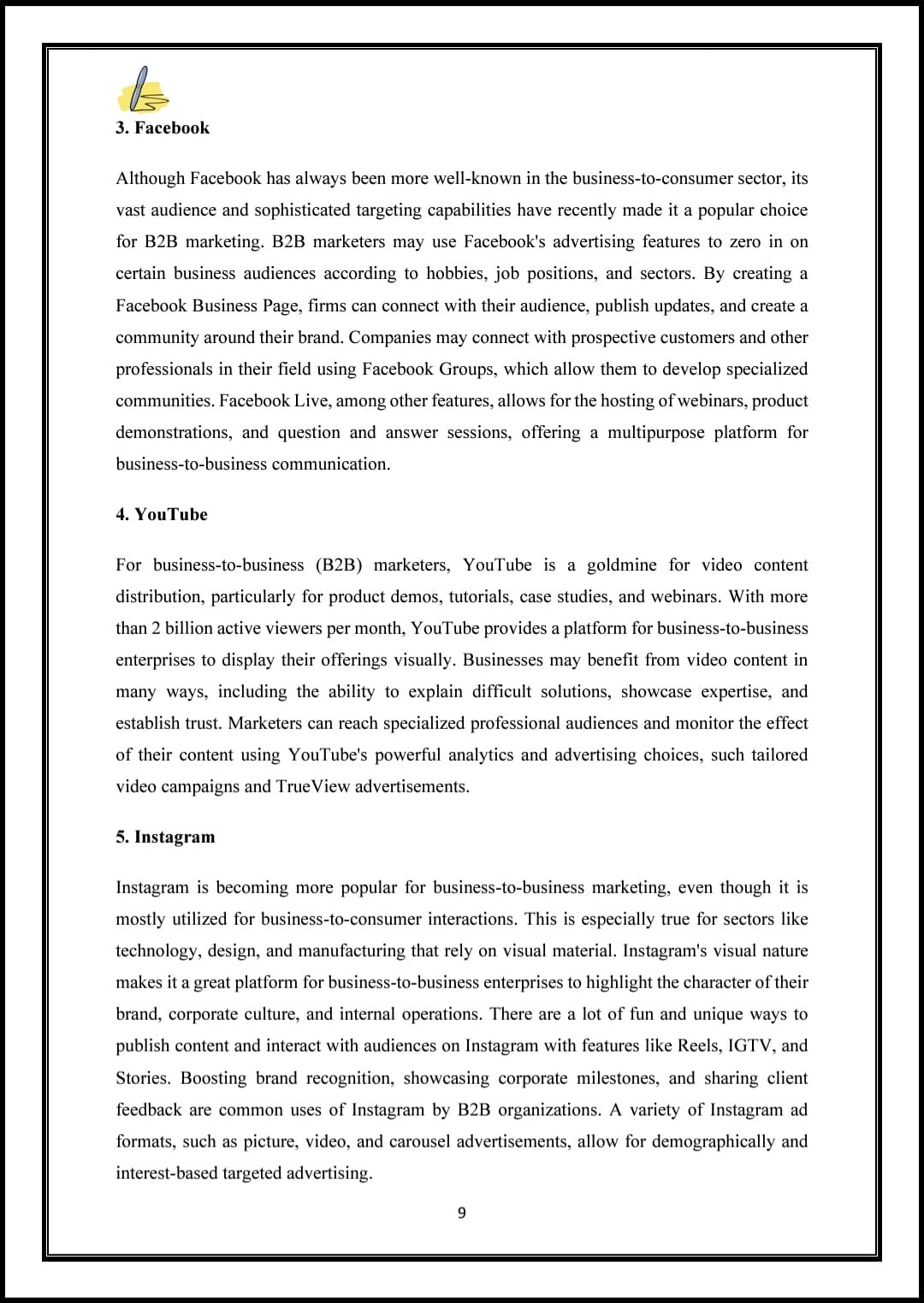 3. Facebook

Although Facebook has always been more well-known in the business-to-consumer sector, its vast audience and sophisticated targeting capabilities have recently made it a popular choice for B2B marketing. B2B marketers may use Facebook's advertising features to zero in on certain business audiences according to hobbies, job positions, and sectors. By creating a Facebook Business Page, firms can connect with their audience, publish updates, and create a community around their brand. Companies may connect with prospective customers and other professionals in their field using Facebook Groups, which allow them to develop specialized communities. Facebook Live, among other features, allows for the hosting of webinars, product demonstrations, and question and answer sessions, offering a multipurpose platform for business-to-business communication.

4. YouTube

For business-to-business (B2B) marketers, YouTube is a goldmine for video content distribution, particularly for product demos, tutorials, case studies, and webinars. With more than 2 billion active viewers per month, YouTube provides a platform for business-to-business enterprises to display their offerings visually. Businesses may benefit from video content in many ways, including the ability to explain difficult solutions, showcase expertise, and establish trust. Marketers can reach specialized professional audiences and monitor the effect of their content using YouTube's powerful analytics and advertising choices, such tailored video campaigns and TrueView advertisements.

5. Instagram

Instagram is becoming more popular for business-to-business marketing, even though it is mostly utilized for business-to-consumer interactions. This is especially true for sectors like technology, design, and manufacturing that rely on visual material. Instagram's visual nature makes it a great platform for business-to-business enterprises to highlight the character of their brand, corporate culture, and internal operations. There are a lot of fun and unique ways to publish content and interact with audiences on Instagram with features like Reels, IGTV, and Stories. Boosting brand recognition, showcasing corporate milestones, and sharing client feedback are common uses of Instagram by B2B organizations. A variety of Instagram ad formats, such as picture, video, and carousel advertisements, allow for demographically and interest-based targeted advertising.

9